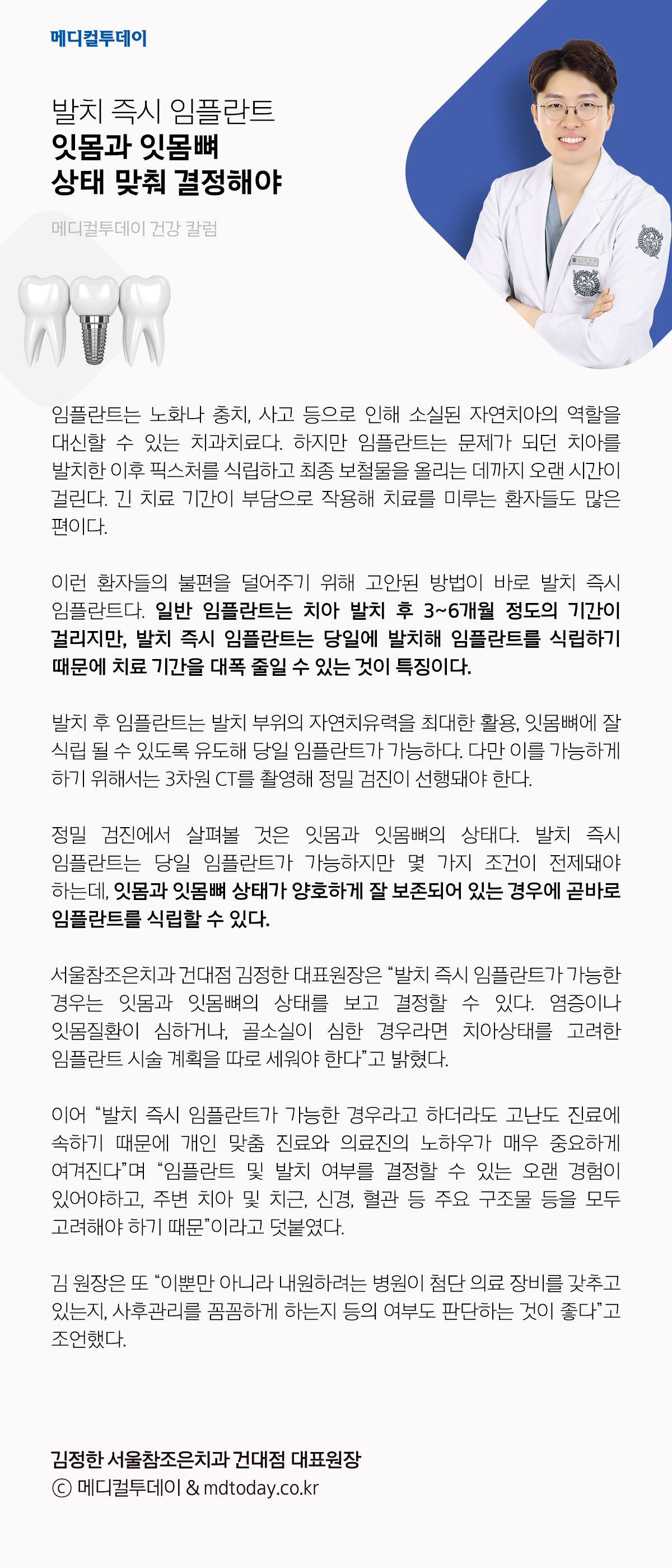 메디컬투데이

발치 즉시 임플란트
잇몸과 잇몸뼈
상태 맞춰 결정해야

메디컬투데이 건강 칼럼

임플란트는 노화나 충치, 사고 등으로 인해 소실된 자연치아의 역할을 대신할 수 있는 치과치료다. 하지만 임플란트는 문제가 되던 치아를 발치한 이후 픽스처를 식립하고 최종 보철물을 올리는 데까지 오랜 시간이 걸린다. 긴 치료 기간이 부담으로 작용해 치료를 미루는 환자들도 많은 편이다.

이런 환자들의 불편을 덜어주기 위해 고안된 방법이 바로 발치 즉시 임플란트다. 일반 임플란트는 치아 발치 후 3~6개월 정도의 기간이 걸리지만, 발치 즉시 임플란트는 당일에 발치해 임플란트를 식립하기 때문에 치료 기간을 대폭 줄일 수 있는 것이 특징이다.

발치 후 임플란트는 발치 부위의 자연치유력을 최대한 활용, 잇몸뼈에 잘 식립 될 수 있도록 유도해 당일 임플란트가 가능하다. 다만 이를 가능하게 하기 위해서는 3차원 CT를 촬영해 정밀 검진이 선행돼야 한다.

정밀 검진에서 살펴볼 것은 잇몸과 잇몸뼈의 상태다. 발치 즉시 임플란트는 당일 임플란트가 가능하지만 몇 가지 조건이 전제돼야 하는데, 잇몸과 잇몸뼈 상태가 양호하게 잘 보존되어 있는 경우에 곧바로 임플란트를 식립할 수 있다.

서울참조은치과 건대점 김정한 대표원장은 “발치 즉시 임플란트가 가능한 경우는 잇몸과 잇몸뼈의 상태를 보고 결정할 수 있다. 염증이나 잇몸질환이 심하거나, 골소실이 심한 경우라면 치아상태를 고려한 임플란트 시술 계획을 따로 세워야 한다”고 밝혔다.

이어 “발치 즉시 임플란트가 가능한 경우라고 하더라도 고난도 진료에 속하기 때문에 개인 맞춤 진료와 의료진의 노하우가 매우 중요하게 여겨진다”며 “임플란트 및 발치 여부를 결정할 수 있는 오랜 경험이 있어야하고, 주변 치아 및 치근, 신경, 혈관 등 주요 구조물 등을 모두 고려해야 하기 때문”이라고 덧붙였다.

김 원장은 또 “이뿐만 아니라 내원하려는 병원이 첨단 의료 장비를 갖추고 있는지, 사후관리를 꼼꼼하게 하는지 등의 여부도 판단하는 것이 좋다”고 조언했다.

김정한 서울참조은치과 건대점 대표원장
ⓒ 메디컬투데이 & mdtoday.co.kr